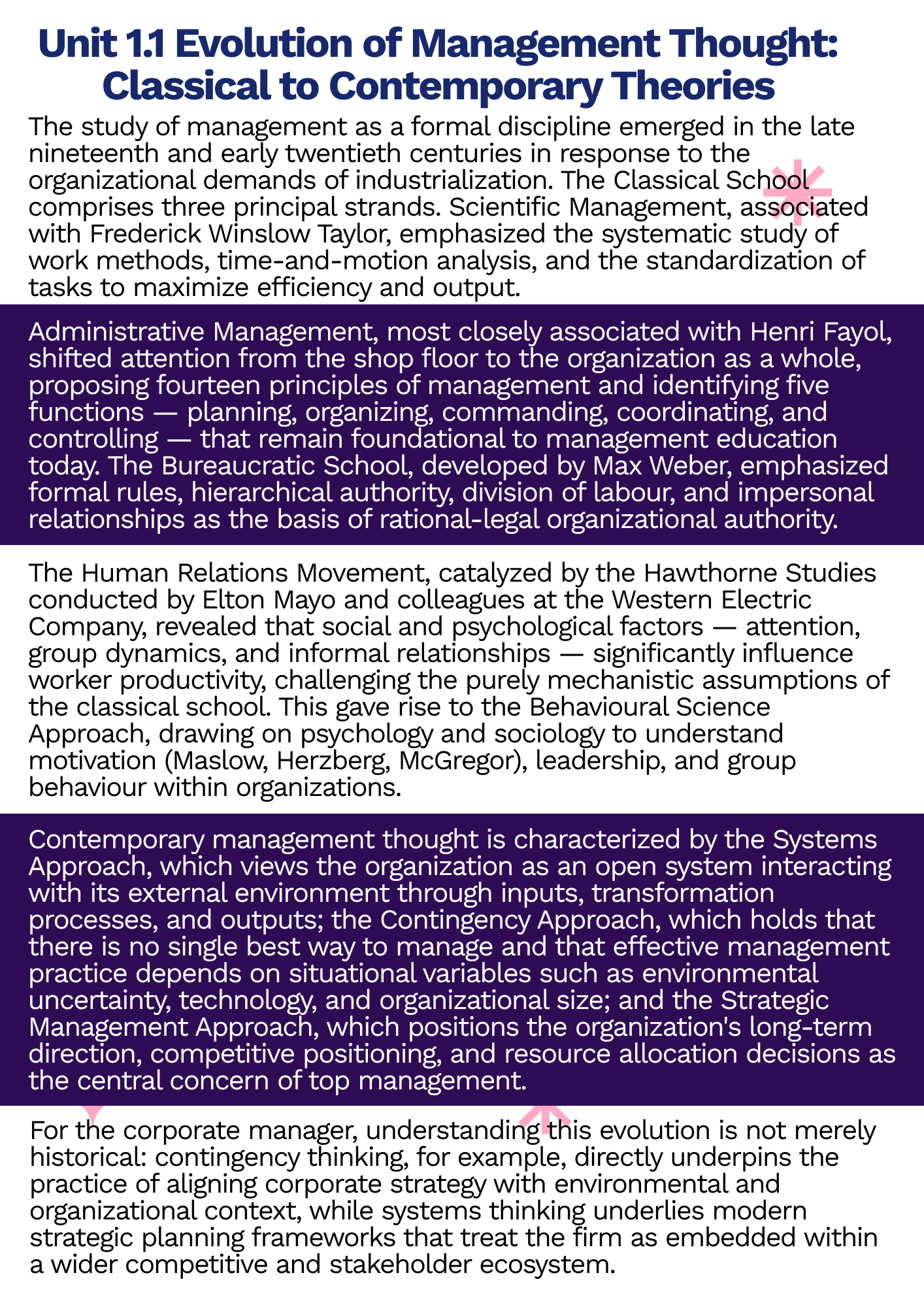 Unit 1.1 Evolution of Management Thought: Classical to Contemporary Theories

The study of management as a formal discipline emerged in the late nineteenth and early twentieth centuries in response to the organizational demands of industrialization. The Classical School comprises three principal strands. Scientific Management, associated with Frederick Winslow Taylor, emphasized the systematic study of work methods, time-and-motion analysis, and the standardization of tasks to maximize efficiency and output.

Administrative Management, most closely associated with Henri Fayol, shifted attention from the shop floor to the organization as a whole, proposing fourteen principles of management and identifying five functions — planning, organizing, commanding, coordinating, and controlling — that remain foundational to management education today. The Bureaucratic School, developed by Max Weber, emphasized formal rules, hierarchical authority, division of labour, and impersonal relationships as the basis of rational-legal organizational authority.

The Human Relations Movement, catalyzed by the Hawthorne Studies conducted by Elton Mayo and colleagues at the Western Electric Company, revealed that social and psychological factors — attention, group dynamics, and informal relationships — significantly influence worker productivity, challenging the purely mechanistic assumptions of the classical school. This gave rise to the Behavioural Science Approach, drawing on psychology and sociology to understand motivation (Maslow, Herzberg, McGregor), leadership, and group behaviour within organizations.

Contemporary management thought is characterized by the Systems Approach, which views the organization as an open system interacting with its external environment through inputs, transformation processes, and outputs; the Contingency Approach, which holds that there is no single best way to manage and that effective management practice depends on situational variables such as environmental uncertainty, technology, and organizational size; and the Strategic Management Approach, which positions the organization's long-term direction, competitive positioning, and resource allocation decisions as the central concern of top management.

For the corporate manager, understanding this evolution is not merely historical: contingency thinking, for example, directly underpins the practice of aligning corporate strategy with environmental and organizational context, while systems thinking underlies modern strategic planning frameworks that treat the firm as embedded within a wider competitive and stakeholder ecosystem.